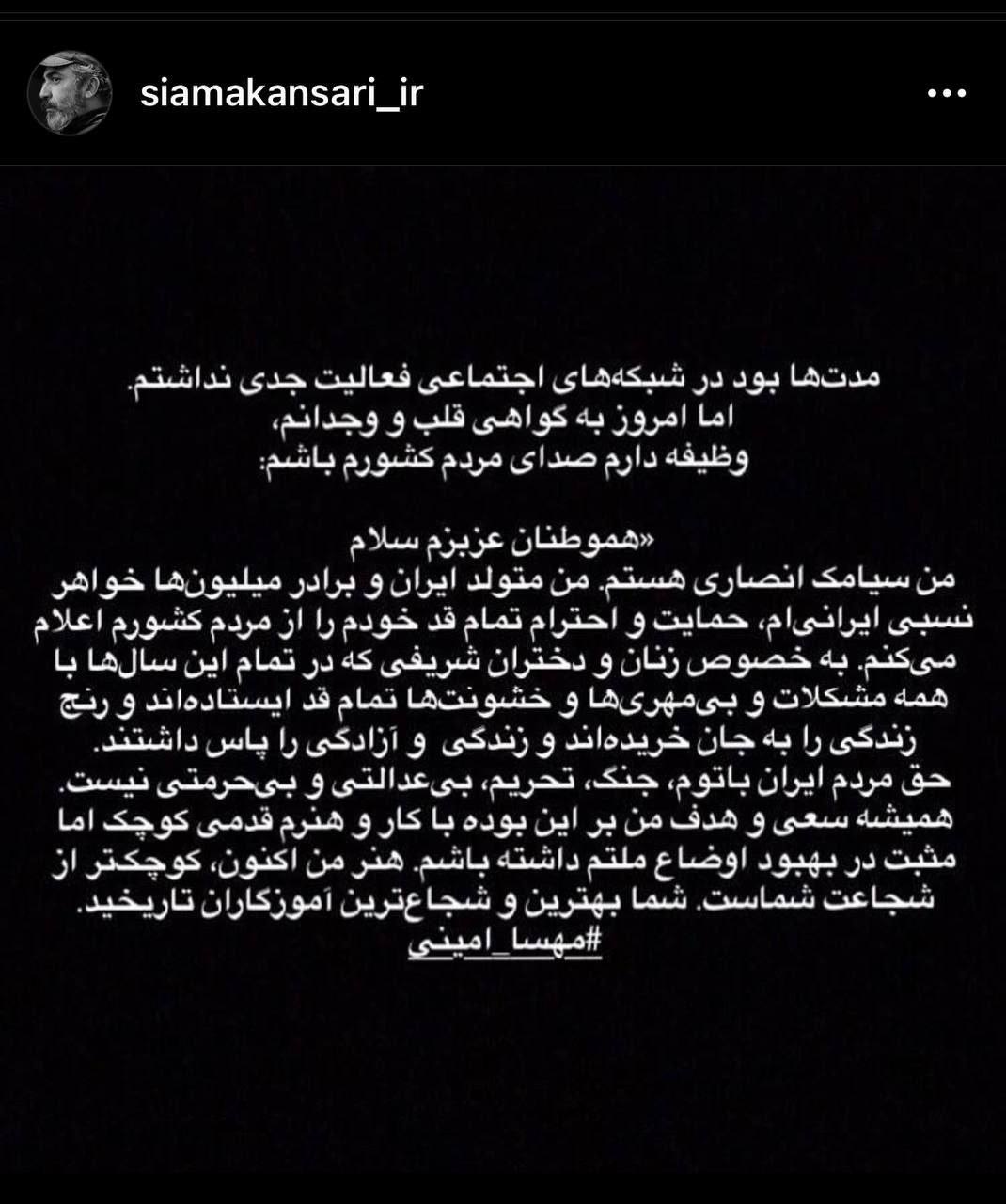 siamakansari_ir

مدت‌ها بود در شبکه‌های اجتماعی فعالیت جدی نداشتم.
اما امروز به گواهی قلب و وجدانم،
وظیفه دارم صدای مردم کشورم باشم:

«هموطنان عزیزم سلام
من سیامک انصاری هستم. من متولد ایران و برادر میلیون‌ها خواهر نسبی ایرانی‌ام، حمایت و احترام تمام قد خودم را از مردم کشورم اعلام می‌کنم. به خصوص زنان و دختران شریفی که در تمام این سال‌ها با همه مشکلات و بی‌مهری‌ها و خشونت‌ها تمام قد ایستاده‌اند و رنج زندگی را به جان خریده‌اند و زندگی و آزادگی را پاس داشتند.
حق مردم ایران باتوم، جنگ، تحریم، بی‌عدالتی و بی‌حرمتی نیست.
همیشه سعی و هدف من بر این بوده با کار و هنرم قدمی کوچک اما مثبت در بهبود اوضاع ملتم داشته باشم. هنر من اکنون، کوچکتر از شجاعت شماست. شما بهترین و شجاع‌ترین آموزگاران تاریخید.
#مهسا_امینی